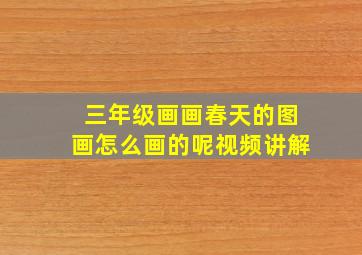 三年级画画春天的图画怎么画的呢视频讲解